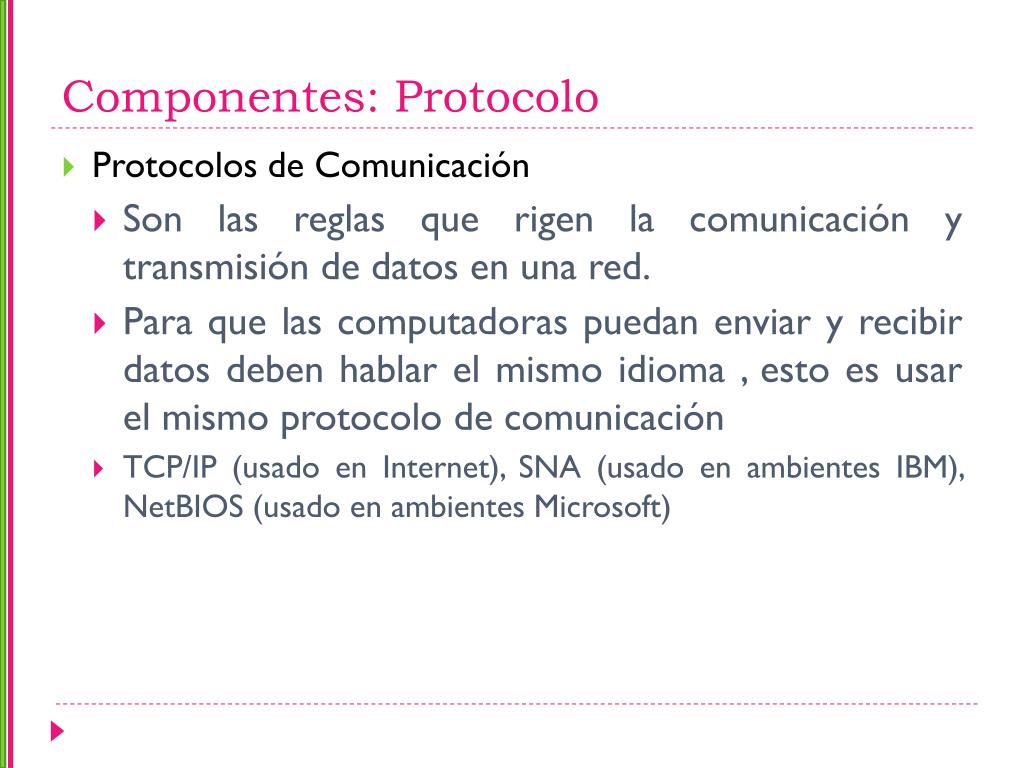 Componentes: Protocolo

Protocolos de Comunicación

Son las reglas que rigen la comunicación y transmisión de datos en una red.

Para que las computadoras puedan enviar y recibir datos deben hablar el mismo idioma , esto es usar el mismo protocolo de comunicación

TCP/IP (usado en Internet), SNA (usado en ambientes IBM), NetBIOS (usado en ambientes Microsoft)